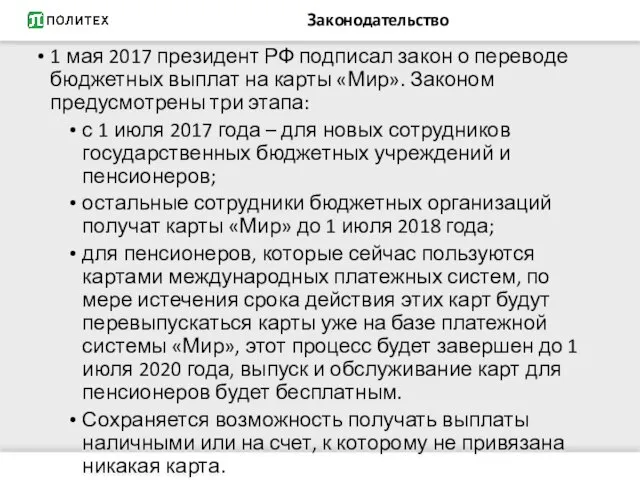 ПОЛИТЕХ

Законодательство

• 1 мая 2017 президент РФ подписал закон о переводе бюджетных выплат на карты «Мир». Законом предусмотрены три этапа:

• с 1 июля 2017 года – для новых сотрудников государственных бюджетных учреждений и пенсионеров;

• остальные сотрудники бюджетных организаций получат карты «Мир» до 1 июля 2018 года;

• для пенсионеров, которые сейчас пользуются картами международных платежных систем, по мере истечения срока действия этих карт будут перевыпускаться карты уже на базе платежной системы «Мир», этот процесс будет завершен до 1 июля 2020 года, выпуск и обслуживание карт для пенсионеров будет бесплатным.

• Сохраняется возможность получать выплаты наличными или на счет, к которому не привязана никакая карта.